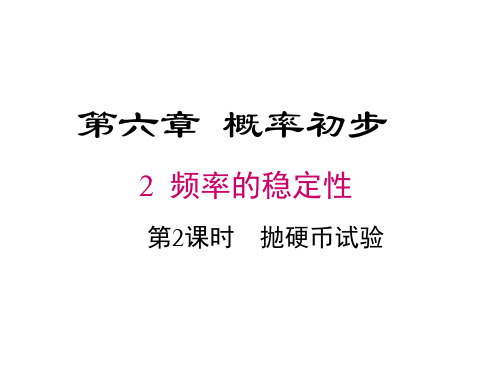 第六章　概率初步

2　频率的稳定性

第2课时　抛硬币试验